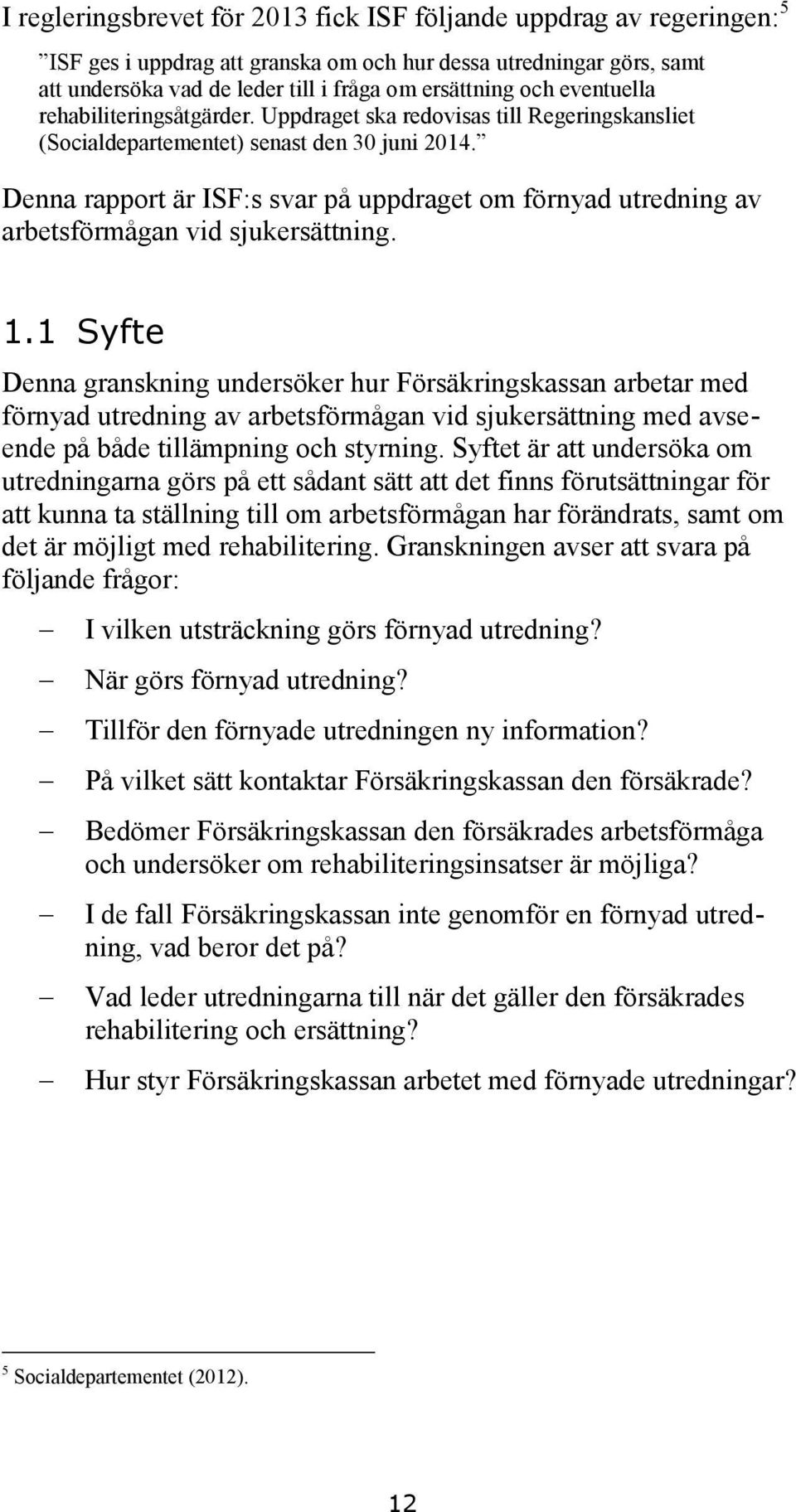 I regleringsbrevet för 2013 fick ISF följande uppdrag av regeringen:$^5$

”ISF ges i uppdrag att granska om och hur dessa utredningar görs, samt att undersöka vad de leder till i fråga om ersättning och eventuella rehabiliteringsåtgärder. Uppdraget ska redovisas till Regeringskansliet (Socialdepartementet) senast den 30 juni 2014.”

Denna rapport är ISF:s svar på uppdraget om förnyad utredning av arbetsförmågan vid sjukersättning.

1.1 Syfte

Denna granskning undersöker hur Försäkringskassan arbetar med förnyad utredning av arbetsförmågan vid sjukersättning med avseende på både tillämpning och styrning. Syftet är att undersöka om utredningarna görs på ett sådant sätt att det finns förutsättningar för att kunna ta ställning till om arbetsförmågan har förändrats, samt om det är möjligt med rehabilitering. Granskningen avser att svara på följande frågor:

– I vilken utsträckning görs förnyad utredning?

– När görs förnyad utredning?

– Tillför den förnyade utredningen ny information?

– På vilket sätt kontaktar Försäkringskassan den försäkrade?

– Bedömer Försäkringskassan den försäkrades arbetsförmåga och undersöker om rehabiliteringsinsatser är möjliga?

– I de fall Försäkringskassan inte genomför en förnyad utredning, vad beror det på?

– Vad leder utredningarna till när det gäller den försäkrades rehabilitering och ersättning?

– Hur styr Försäkringskassan arbetet med förnyade utredningar?

$^5$ Socialdepartementet (2012).

12